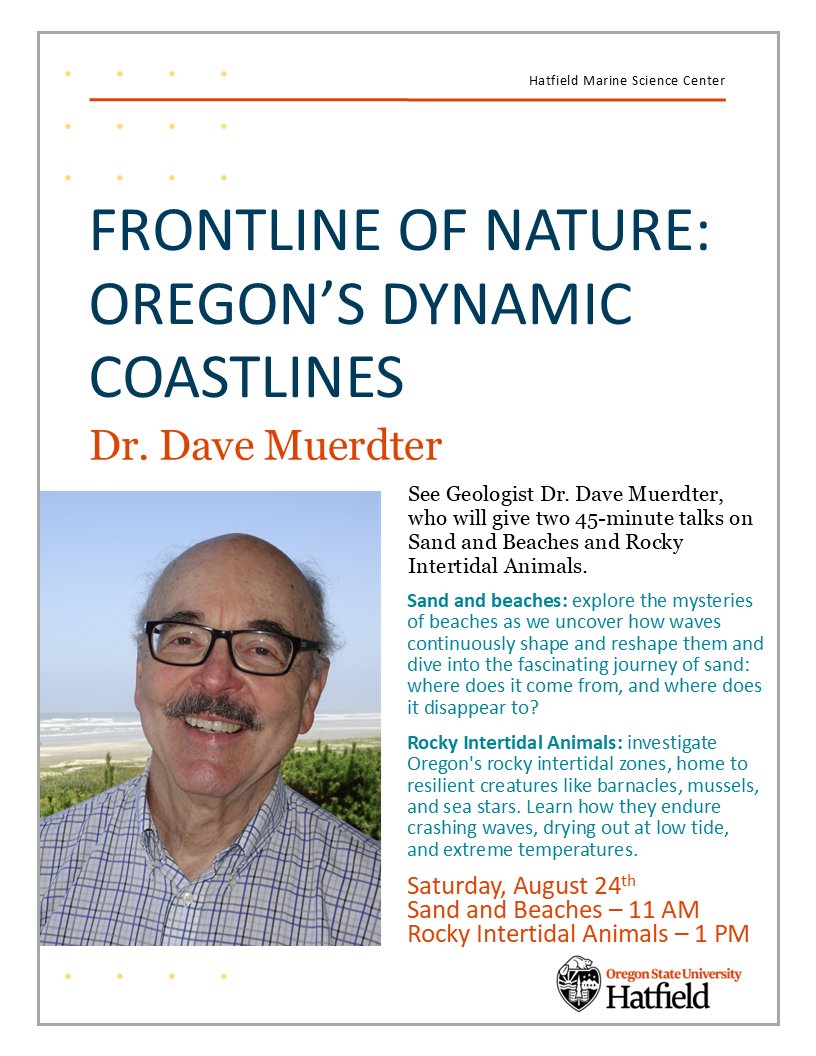 Hatfield Marine Science Center

FRONTLINE OF NATURE: OREGON'S DYNAMIC COASTLINES

Dr. Dave Muerdter

See Geologist Dr. Dave Muerdter, who will give two 45-minute talks on Sand and Beaches and Rocky Intertidal Animals.

Sand and beaches: explore the mysteries of beaches as we uncover how waves continuously shape and reshape them and dive into the fascinating journey of sand: where does it come from, and where does it disappear to?

Rocky Intertidal Animals: investigate Oregon's rocky intertidal zones, home to resilient creatures like barnacles, mussels, and sea stars. Learn how they endure crashing waves, drying out at low tide, and extreme temperatures.

Saturday, August 24$^{th}$
Sand and Beaches – 11 AM
Rocky Intertidal Animals – 1 PM

Oregon State University
Hatfield